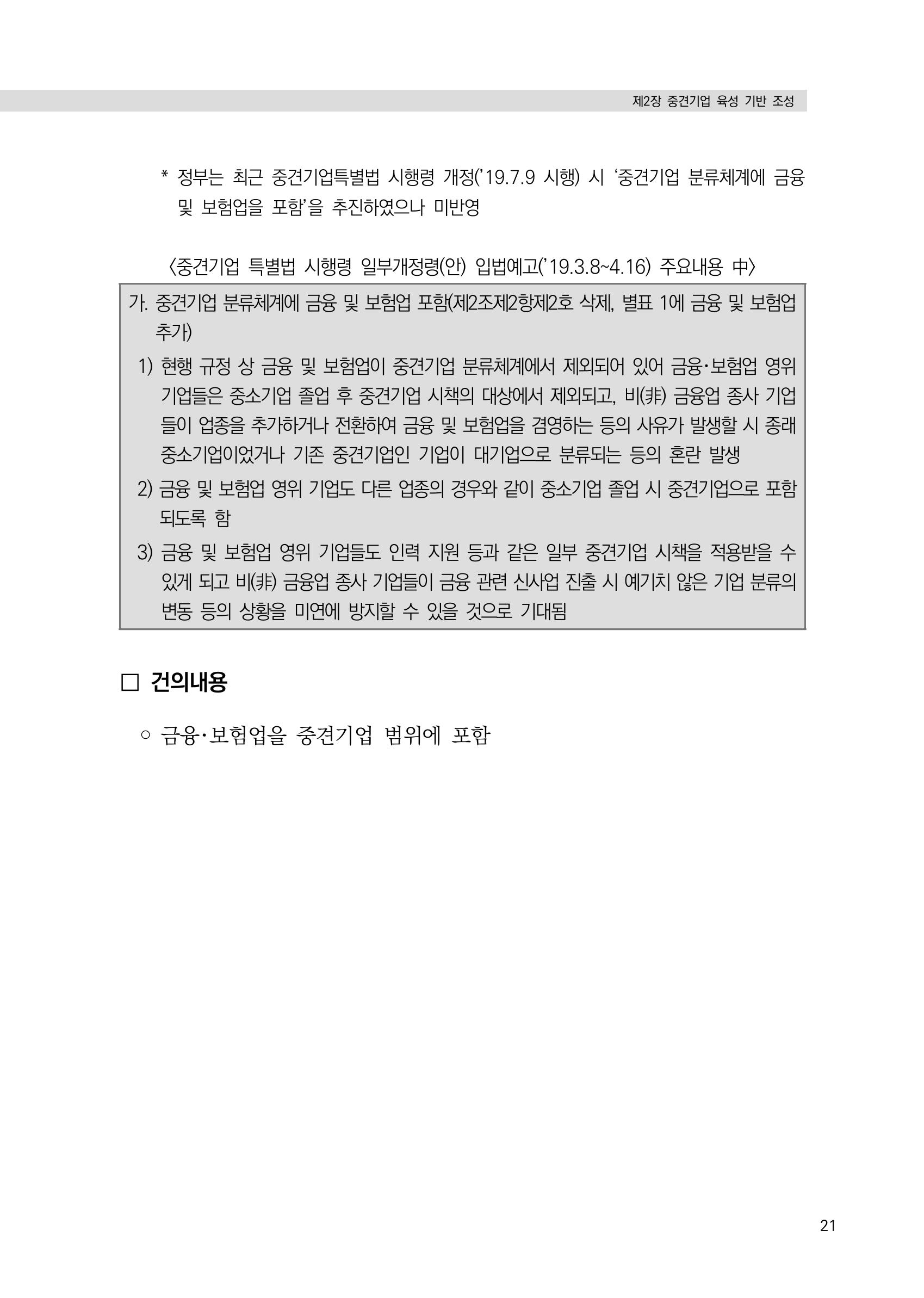 제2장 중견기업 육성 기반 조성

* 정부는 최근 중견기업특별법 시행령 개정('19.7.9 시행) 시 '중견기업 분류체계에 금융 및 보험업을 포함'을 추진하였으나 미반영

〈중견기업 특별법 시행령 일부개정령(안) 입법예고('19.3.8~4.16) 주요내용 中〉

가. 중견기업 분류체계에 금융 및 보험업 포함(제2조제2항제2호 삭제, 별표 1에 금융 및 보험업 추가)

1) 현행 규정 상 금융 및 보험업이 중견기업 분류체계에서 제외되어 있어 금융·보험업 영위 기업들은 중소기업 졸업 후 중견기업 시책의 대상에서 제외되고, 비(非) 금융업 종사 기업들이 업종을 추가하거나 전환하여 금융 및 보험업을 겸영하는 등의 사유가 발생할 시 종래 중소기업이었거나 기존 중견기업인 기업이 대기업으로 분류되는 등의 혼란 발생

2) 금융 및 보험업 영위 기업도 다른 업종의 경우와 같이 중소기업 졸업 시 중견기업으로 포함되도록 함

3) 금융 및 보험업 영위 기업들도 인력 지원 등과 같은 일부 중견기업 시책을 적용받을 수 있게 되고 비(非) 금융업 종사 기업들이 금융 관련 신사업 진출 시 예기치 않은 기업 분류의 변동 등의 상황을 미연에 방지할 수 있을 것으로 기대됨

□ 건의내용

○ 금융·보험업을 중견기업 범위에 포함

21